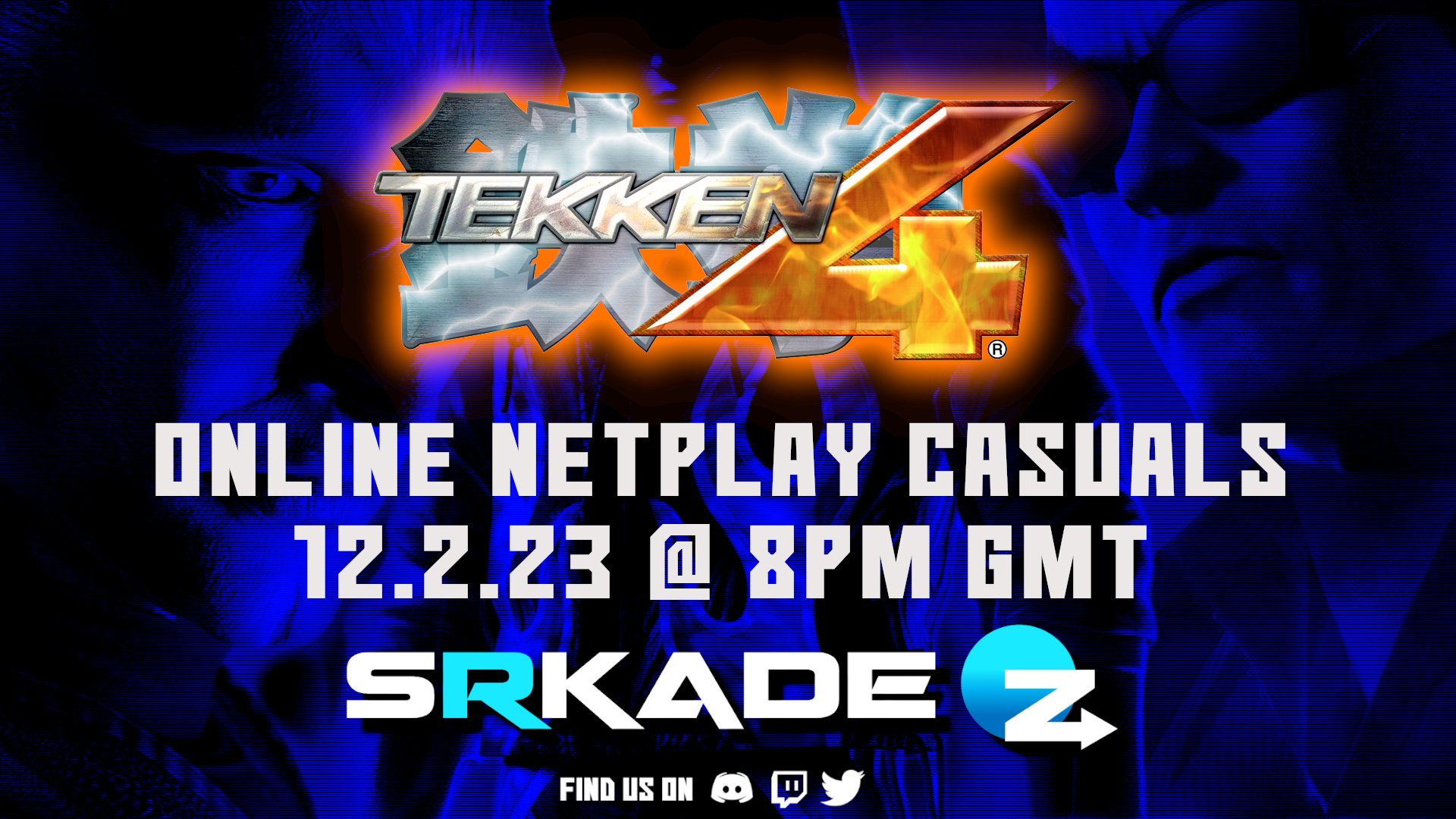 鉄拳 TEKKEN 4 ®

ONLINE NETPLAY CASUALS
12.2.23 @ 8PM GMT

SRKADE Z

FIND US ON